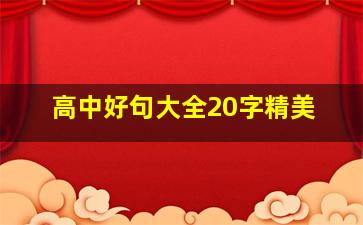 高中好句大全20字精美